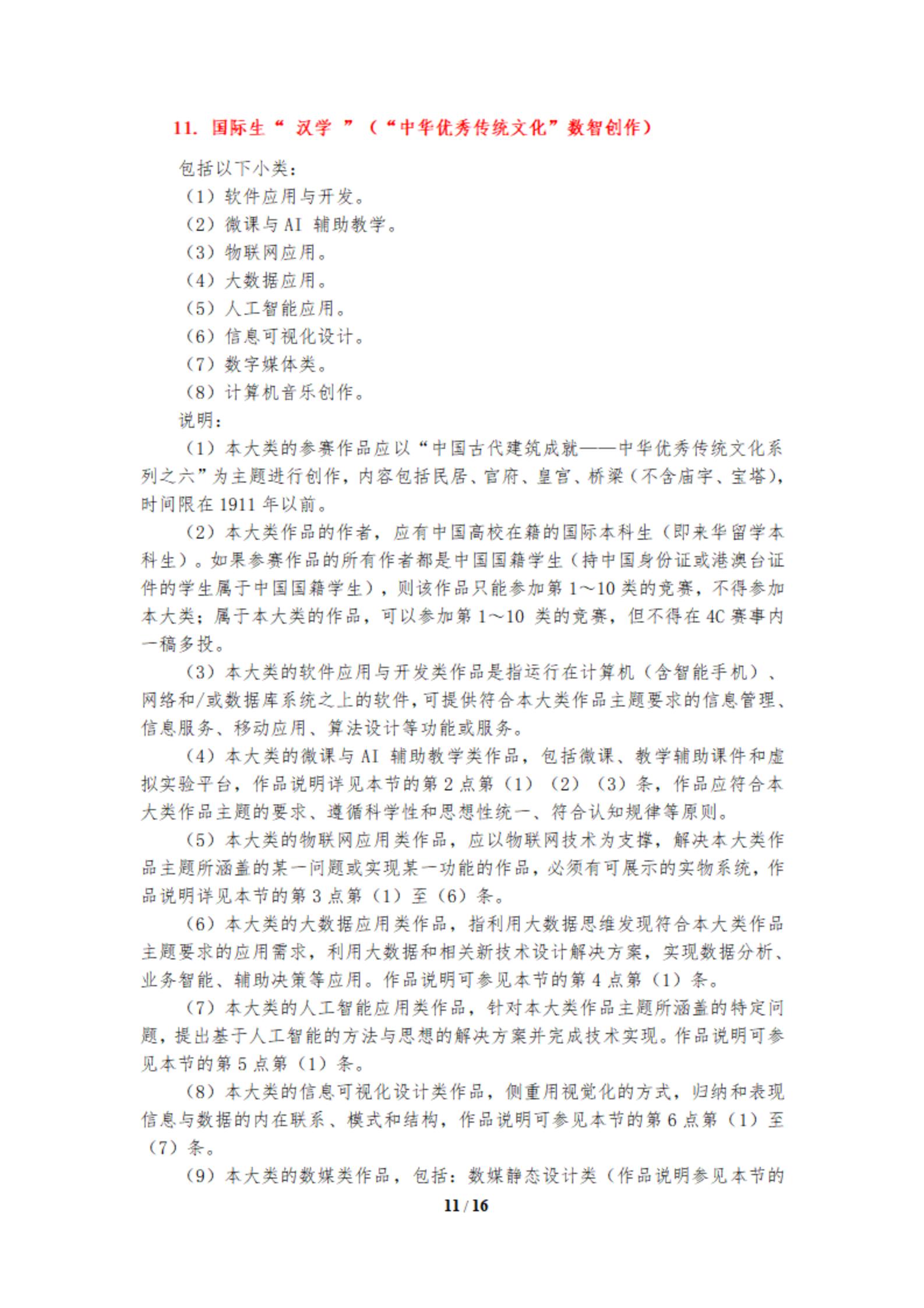 11. 国际生“ 汉学 ”（“中华优秀传统文化”数智创作）

包括以下小类：
（1）软件应用与开发。
（2）微课与 AI 辅助教学。
（3）物联网应用。
（4）大数据应用。
（5）人工智能应用。
（6）信息可视化设计。
（7）数字媒体类。
（8）计算机音乐创作。
说明：

（1）本大类的参赛作品应以“中国古代建筑成就——中华优秀传统文化系列之六”为主题进行创作，内容包括民居、官府、皇宫、桥梁（不含庙宇、宝塔），时间限在 1911 年以前。

（2）本大类作品的作者，应有中国高校在籍的国际本科生（即来华留学本科生）。如果参赛作品的所有作者都是中国国籍学生（持中国身份证或港澳台证件的学生属于中国国籍学生），则该作品只能参加第 1～10 类的竞赛，不得参加本大类；属于本大类的作品，可以参加第 1～10 类的竞赛，但不得在 4C 赛事内一稿多投。

（3）本大类的软件应用与开发类作品是指运行在计算机（含智能手机）、网络和/或数据库系统之上的软件，可提供符合本大类作品主题要求的信息管理、信息服务、移动应用、算法设计等功能或服务。

（4）本大类的微课与 AI 辅助教学类作品，包括微课、教学辅助课件和虚拟实验平台，作品说明详见本节的第 2 点第（1）（2）（3）条，作品应符合本大类作品主题的要求、遵循科学性和思想性统一、符合认知规律等原则。

（5）本大类的物联网应用类作品，应以物联网技术为支撑，解决本大类作品主题所涵盖的某一问题或实现某一功能的作品，必须有可展示的实物系统，作品说明详见本节的第 3 点第（1）至（6）条。

（6）本大类的大数据应用类作品，指利用大数据思维发现符合本大类作品主题要求的应用需求，利用大数据和相关新技术设计解决方案，实现数据分析、业务智能、辅助决策等应用。作品说明可参见本节的第 4 点第（1）条。

（7）本大类的人工智能应用类作品，针对本大类作品主题所涵盖的特定问题，提出基于人工智能的方法与思想的解决方案并完成技术实现。作品说明可参见本节的第 5 点第（1）条。

（8）本大类的信息可视化设计类作品，侧重用视觉化的方式，归纳和表现信息与数据的内在联系、模式和结构，作品说明可参见本节的第 6 点第（1）至（7）条。

（9）本大类的数媒类作品，包括：数媒静态设计类（作品说明参见本节的

11 / 16